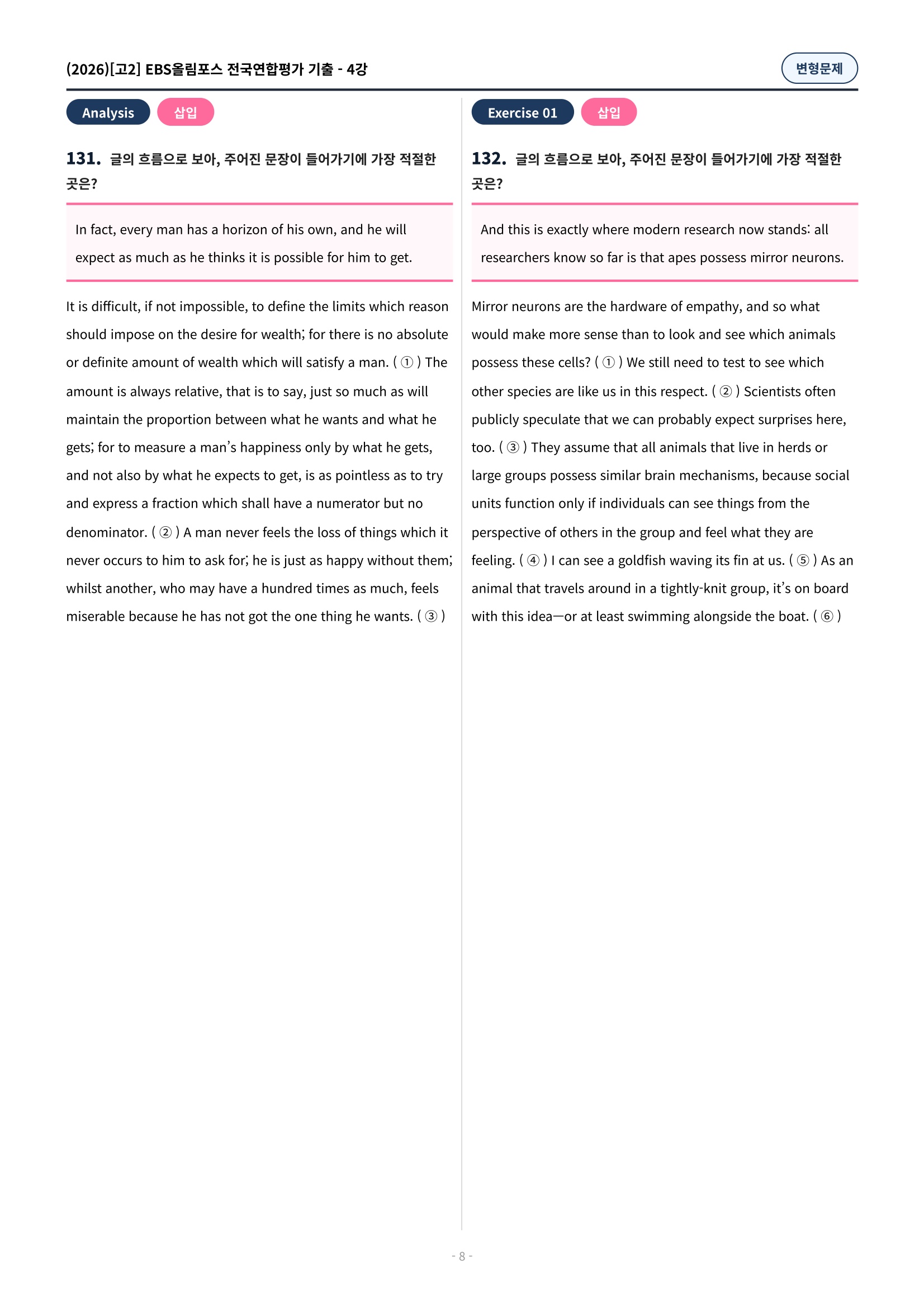 (2026)[고2] EBS올림포스 전국연합평가 기출 - 4강

변형문제

Analysis 삽입

131. 글의 흐름으로 보아, 주어진 문장이 들어가기에 가장 적절한 곳은?

In fact, every man has a horizon of his own, and he will expect as much as he thinks it is possible for him to get.

It is difficult, if not impossible, to define the limits which reason should impose on the desire for wealth; for there is no absolute or definite amount of wealth which will satisfy a man. ( ① ) The amount is always relative, that is to say, just so much as will maintain the proportion between what he wants and what he gets; for to measure a man's happiness only by what he gets, and not also by what he expects to get, is as pointless as to try and express a fraction which shall have a numerator but no denominator. ( ② ) A man never feels the loss of things which it never occurs to him to ask for; he is just as happy without them; whilst another, who may have a hundred times as much, feels miserable because he has not got the one thing he wants. ( ③ )

Exercise 01 삽입

132. 글의 흐름으로 보아, 주어진 문장이 들어가기에 가장 적절한 곳은?

And this is exactly where modern research now stands: all researchers know so far is that apes possess mirror neurons.

Mirror neurons are the hardware of empathy, and so what would make more sense than to look and see which animals possess these cells? ( ① ) We still need to test to see which other species are like us in this respect. ( ② ) Scientists often publicly speculate that we can probably expect surprises here, too. ( ③ ) They assume that all animals that live in herds or large groups possess similar brain mechanisms, because social units function only if individuals can see things from the perspective of others in the group and feel what they are feeling. ( ④ ) I can see a goldfish waving its fin at us. ( ⑤ ) As an animal that travels around in a tightly-knit group, it's on board with this idea—or at least swimming alongside the boat. ( ⑥ )

- 8 -